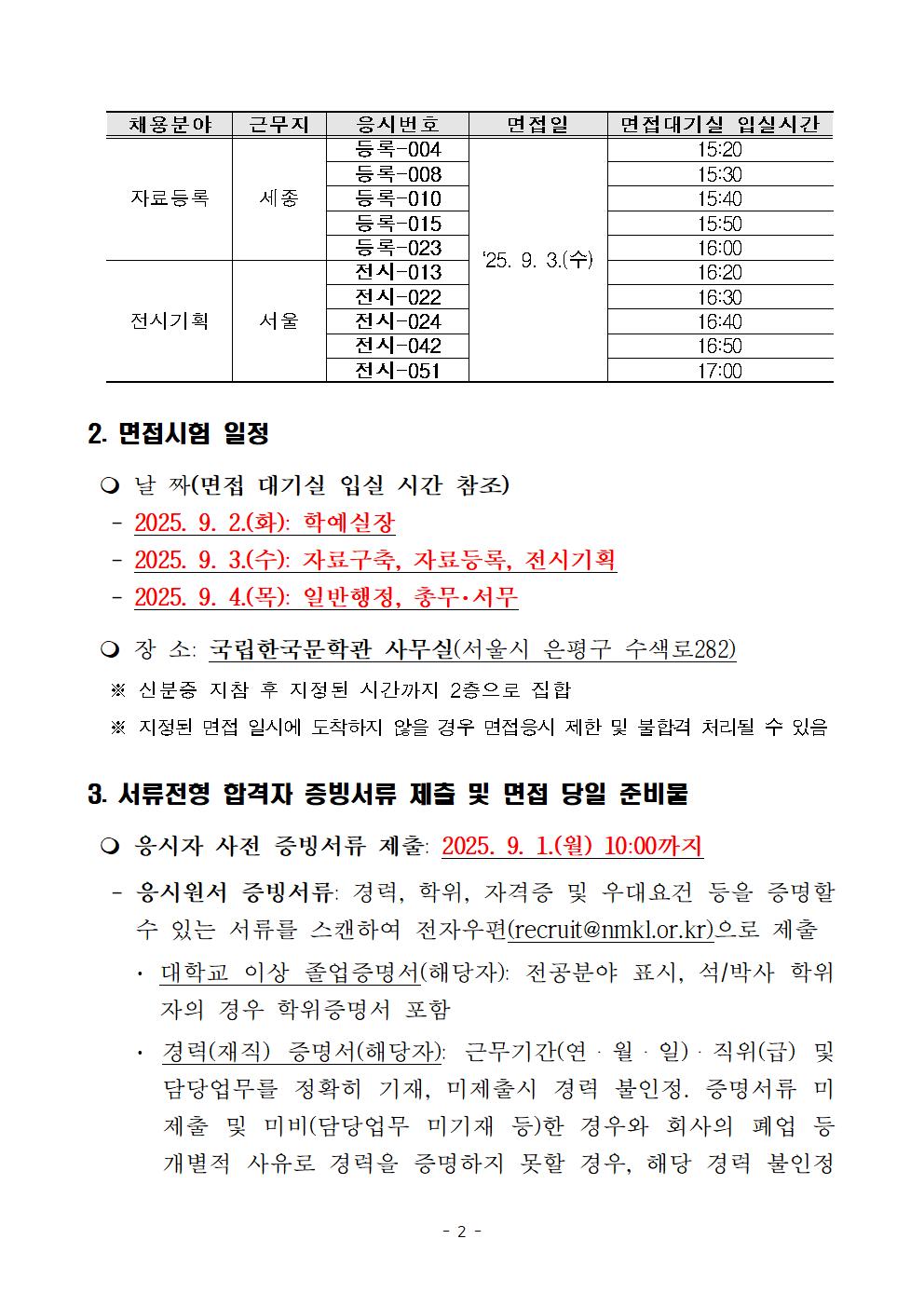 | 채용분야 | 근무지 | 응시번호 | 면접일 | 면접대기실 입실시간 |
|---|---|---|---|---|
| 자료등록 | 세종 | 등록-004 | '25. 9. 3.(수) | 15:20 |
| | | 등록-008 | | 15:30 |
| | | 등록-010 | | 15:40 |
| | | 등록-015 | | 15:50 |
| | | 등록-023 | | 16:00 |
| 전시기획 | 서울 | 전시-013 | | 16:20 |
| | | 전시-022 | | 16:30 |
| | | 전시-024 | | 16:40 |
| | | 전시-042 | | 16:50 |
| | | 전시-051 | | 17:00 |

2. 면접시험 일정

❍ 날 짜(면접 대기실 입실 시간 참조)
- 2025. 9. 2.(화): 학예실장
- 2025. 9. 3.(수): 자료구축, 자료등록, 전시기획
- 2025. 9. 4.(목): 일반행정, 총무·서무

❍ 장 소: 국립한국문학관 사무실(서울시 은평구 수색로282)
※ 신분증 지참 후 지정된 시간까지 2층으로 집합
※ 지정된 면접 일시에 도착하지 않을 경우 면접응시 제한 및 불합격 처리될 수 있음

3. 서류전형 합격자 증빙서류 제출 및 면접 당일 준비물

❍ 응시자 사전 증빙서류 제출: 2025. 9. 1.(월) 10:00까지
- 응시원서 증빙서류: 경력, 학위, 자격증 및 우대요건 등을 증명할 수 있는 서류를 스캔하여 전자우편(recruit@nmkl.or.kr)으로 제출
· 대학교 이상 졸업증명서(해당자): 전공분야 표시, 석/박사 학위자의 경우 학위증명서 포함
· 경력(재직) 증명서(해당자): 근무기간(연 · 월 · 일) · 직위(급) 및 담당업무를 정확히 기재, 미제출시 경력 불인정. 증명서류 미제출 및 미비(담당업무 미기재 등)한 경우와 회사의 폐업 등 개별적 사유로 경력을 증명하지 못할 경우, 해당 경력 불인정

- 2 -